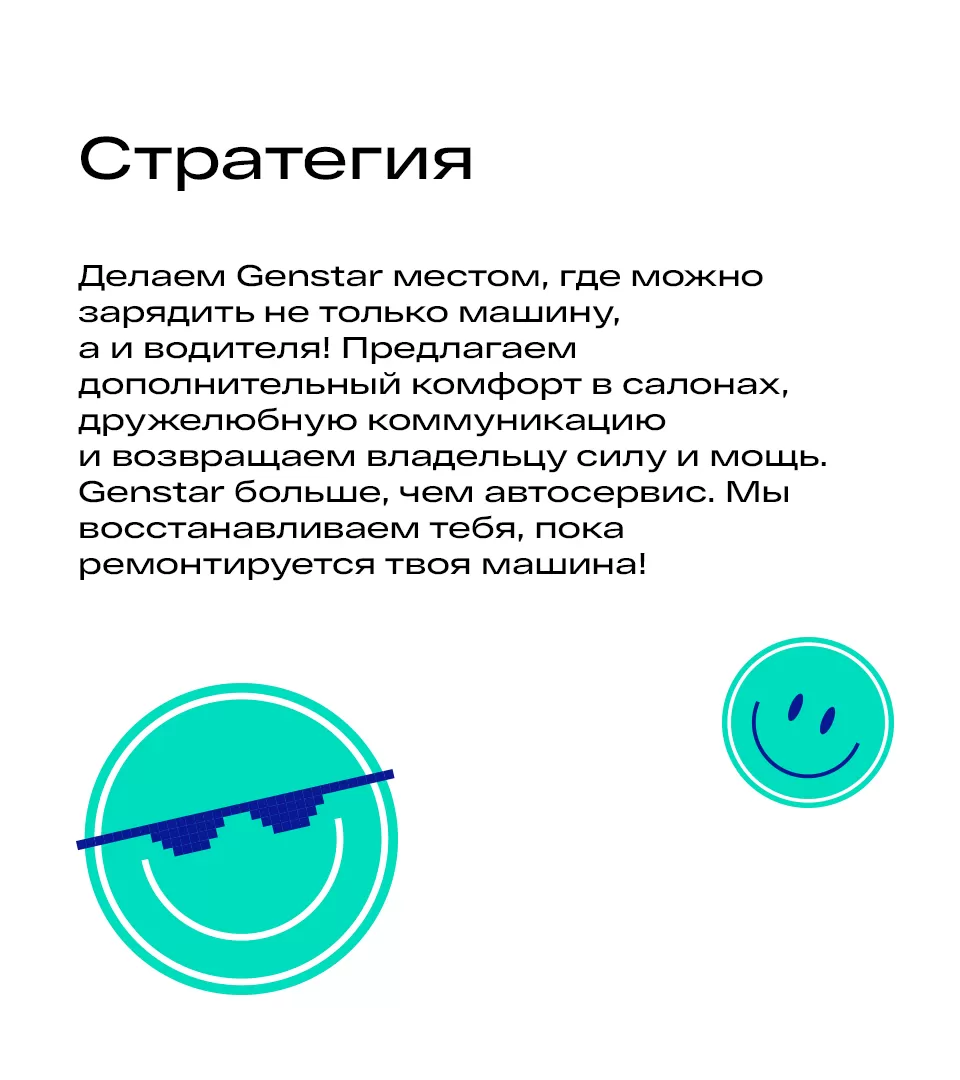 Стратегия

Делаем Genstar местом, где можно зарядить не только машину, а и водителя! Предлагаем дополнительный комфорт в салонах, дружелюбную коммуникацию и возвращаем владельцу силу и мощь. Genstar больше, чем автосервис. Мы восстанавливаем тебя, пока ремонтируется твоя машина!